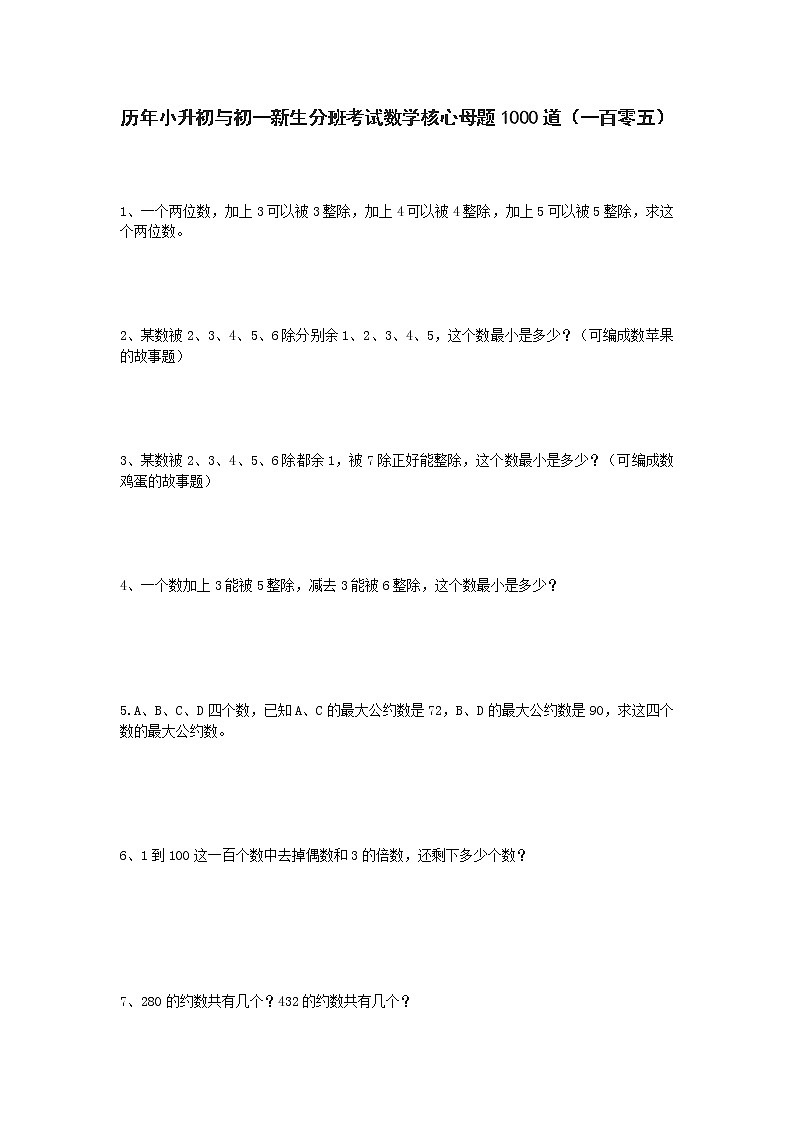 历年小升初与初一新生分班考试数学核心母题1000道（一百零五）

1、一个两位数，加上3可以被3整除，加上4可以被4整除，加上5可以被5整除，求这个两位数。

2、某数被2、3、4、5、6除分别余1、2、3、4、5，这个数最小是多少？（可编成数苹果的故事题）

3、某数被2、3、4、5、6除都余1，被7除正好能整除，这个数最小是多少？（可编成数鸡蛋的故事题）

4、一个数加上3能被5整除，减去3能被6整除，这个数最小是多少？

5.A、B、C、D四个数，已知A、C的最大公约数是72，B、D的最大公约数是90，求这四个数的最大公约数。

6、1到100这一百个数中去掉偶数和3的倍数，还剩下多少个数？

7、280的约数共有几个？432的约数共有几个？